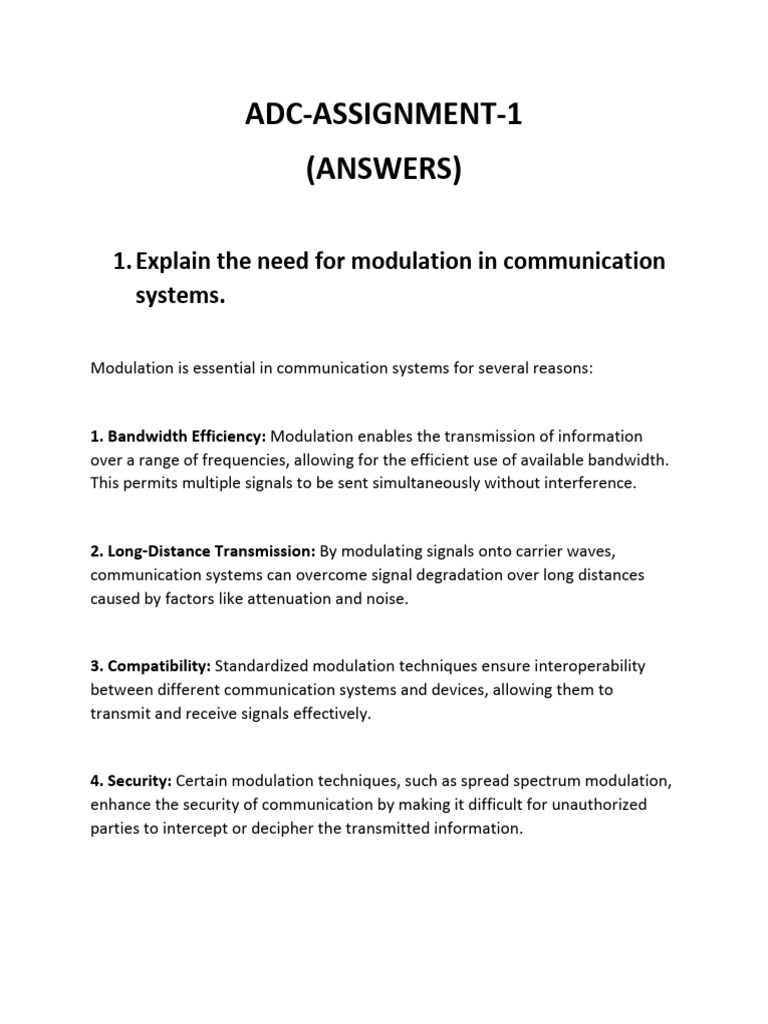 ADC-ASSIGNMENT-1
(ANSWERS)

1. Explain the need for modulation in communication systems.

Modulation is essential in communication systems for several reasons:

1. Bandwidth Efficiency: Modulation enables the transmission of information over a range of frequencies, allowing for the efficient use of available bandwidth. This permits multiple signals to be sent simultaneously without interference.

2. Long-Distance Transmission: By modulating signals onto carrier waves, communication systems can overcome signal degradation over long distances caused by factors like attenuation and noise.

3. Compatibility: Standardized modulation techniques ensure interoperability between different communication systems and devices, allowing them to transmit and receive signals effectively.

4. Security: Certain modulation techniques, such as spread spectrum modulation, enhance the security of communication by making it difficult for unauthorized parties to intercept or decipher the transmitted information.